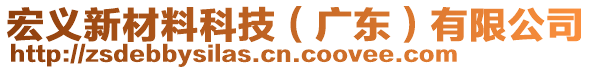 宏义新材料科技（广东）有限公司
http://zsdebbysilas.cn.coovee.com